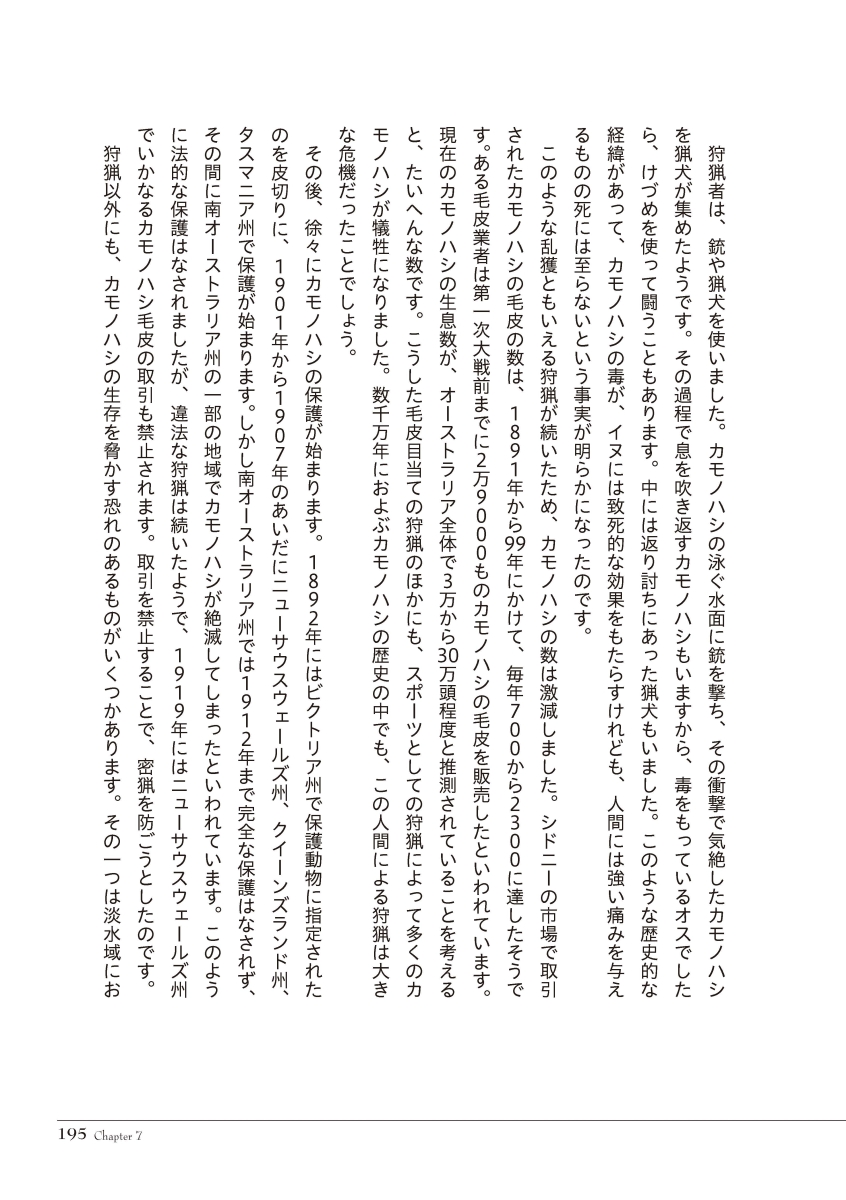 狩猟者は、銃や猟犬を使いました。カモノハシの泳ぐ水面に銃を撃ち、その衝撃で気絶したカモノハシを猟犬が集めたようです。その過程で息を吹き返すカモノハシもいますから、毒をもっているオスでしたら、けづめを使って闘うこともあります。中には返り討ちにあった猟犬もいました。このような歴史的な経緯があって、カモノハシの毒が、イヌには致死的な効果をもたらすけれども、人間には強い痛みを与えるものの死には至らないという事実が明らかになったのです。

このような乱獲ともいえる狩猟が続いたため、カモノハシの数は激減しました。シドニーの市場で取引されたカモノハシの毛皮の数は、1891年から99年にかけて、毎年700から2300に達したそうです。ある毛皮業者は第一次大戦前までに2万9000ものカモノハシの毛皮を販売したといわれています。現在のカモノハシの生息数が、オーストラリア全体で3万から30万頭程度と推測されていることを考えると、たいへんな数です。こうした毛皮目当ての狩猟のほかにも、スポーツとしての狩猟によって多くのカモノハシが犠牲になりました。数千万年におよぶカモノハシの歴史の中でも、この人間による狩猟は大きな危機だったことでしょう。

その後、徐々にカモノハシの保護が始まります。1892年にはビクトリア州で保護動物に指定されたのを皮切りに、1901年から1907年のあいだにニューサウスウェールズ州、クイーンズランド州、タスマニア州で保護が始まります。しかし南オーストラリア州では1912年まで完全な保護はなされず、その間に南オーストラリア州の一部の地域でカモノハシが絶滅してしまったといわれています。このように法的な保護はなされましたが、違法な狩猟は続いたようで、1919年にはニューサウスウェールズ州でいかなるカモノハシ毛皮の取引も禁止されます。取引を禁止することで、密猟を防ごうとしたのです。

狩猟以外にも、カモノハシの生存を脅かす恐れのあるものがいくつかあります。その一つは淡水域にお

195 Chapter 7